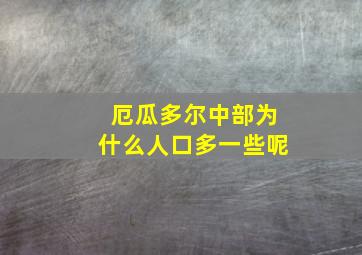 厄瓜多尔中部为什么人口多一些呢